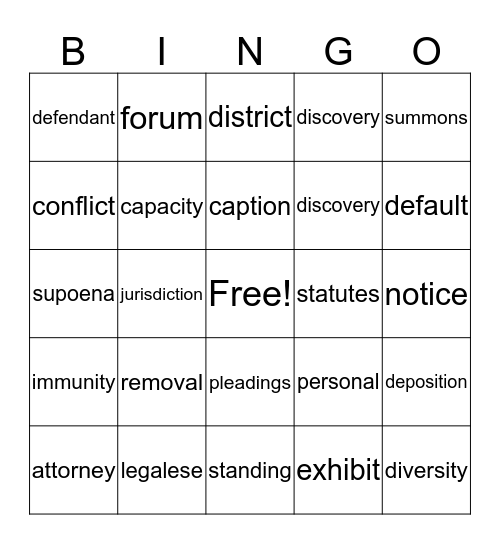 | B | I | N | G | O |
|---|---|---|---|---|
| defendant | forum | district | discovery | summons |
| conflict | capacity | caption | discovery | default |
| supoena | jurisdiction | Free! | statutes | notice |
| immunity | removal | pleadings | personal | deposition |
| attorney | legalese | standing | exhibit | diversity |